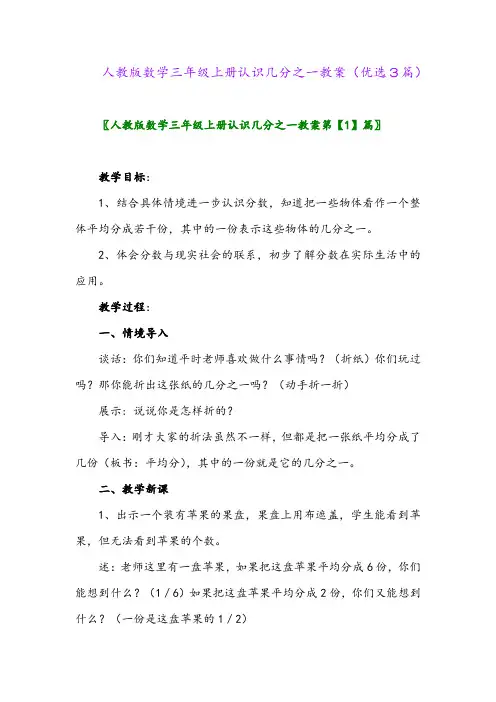 人教版数学三年级上册认识几分之一教案（优选3篇）

〖人教版数学三年级上册认识几分之一教案第【1】篇〗

教学目标：

1、结合具体情境进一步认识分数，知道把一些物体看作一个整体平均分成若干份，其中的一份表示这些物体的几分之一。

2、体会分数与现实社会的联系，初步了解分数在实际生活中的应用。

教学过程：

一、情境导入

谈话：你们知道平时老师喜欢做什么事情吗？（折纸）你们玩过吗？那你能折出这张纸的几分之一吗？（动手折一折）

展示：说说你是怎样折的？

导入：刚才大家的折法虽然不一样，但都是把一张纸平均分成了几份（板书：平均分），其中的一份就是它的几分之一。

二、教学新课

1、出示一个装有苹果的果盘，果盘上用布遮盖，学生能看到苹果，但无法看到苹果的个数。

述：老师这里有一盘苹果，如果把这盘苹果平均分成6份，你们能想到什么？（1/6）如果把这盘苹果平均分成2份，你们又能想到什么？（一份是这盘苹果的1/2）